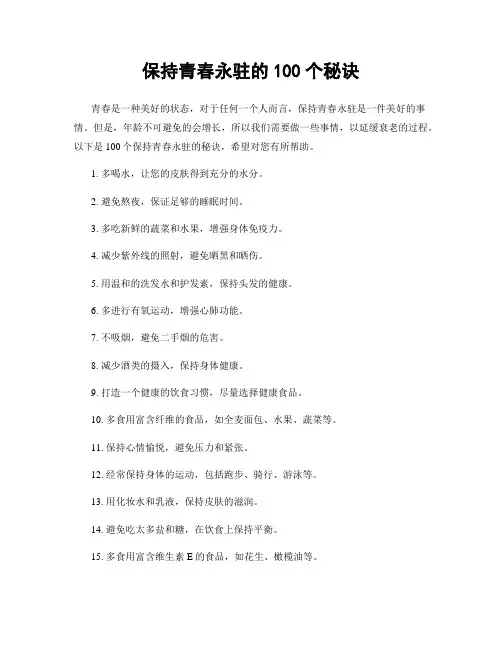 保持青春永驻的 100 个秘诀

青春是一种美好的状态，对于任何一个人而言，保持青春永驻是一件美好的事情。但是，年龄不可避免的会增长，所以我们需要做一些事情，以延缓衰老的过程。以下是 100 个保持青春永驻的秘诀，希望对您有所帮助。

1. 多喝水，让您的皮肤得到充分的水分。

2. 避免熬夜，保证足够的睡眠时间。

3. 多吃新鲜的蔬菜和水果，增强身体免疫力。

4. 减少紫外线的照射，避免晒黑和晒伤。

5. 用温和的洗发水和护发素，保持头发的健康。

6. 多进行有氧运动，增强心肺功能。

7. 不吸烟，避免二手烟的危害。

8. 减少酒类的摄入，保持身体健康。

9. 打造一个健康的饮食习惯，尽量选择健康食品。

10. 多食用富含纤维的食品，如全麦面包、水果、蔬菜等。

11. 保持心情愉悦，避免压力和紧张。

12. 经常保持身体的运动，包括跑步、骑行、游泳等。

13. 用化妆水和乳液，保持皮肤的滋润。

14. 避免吃太多盐和糖，在饮食上保持平衡。

15. 多食用富含维生素 E 的食品，如花生、橄榄油等。